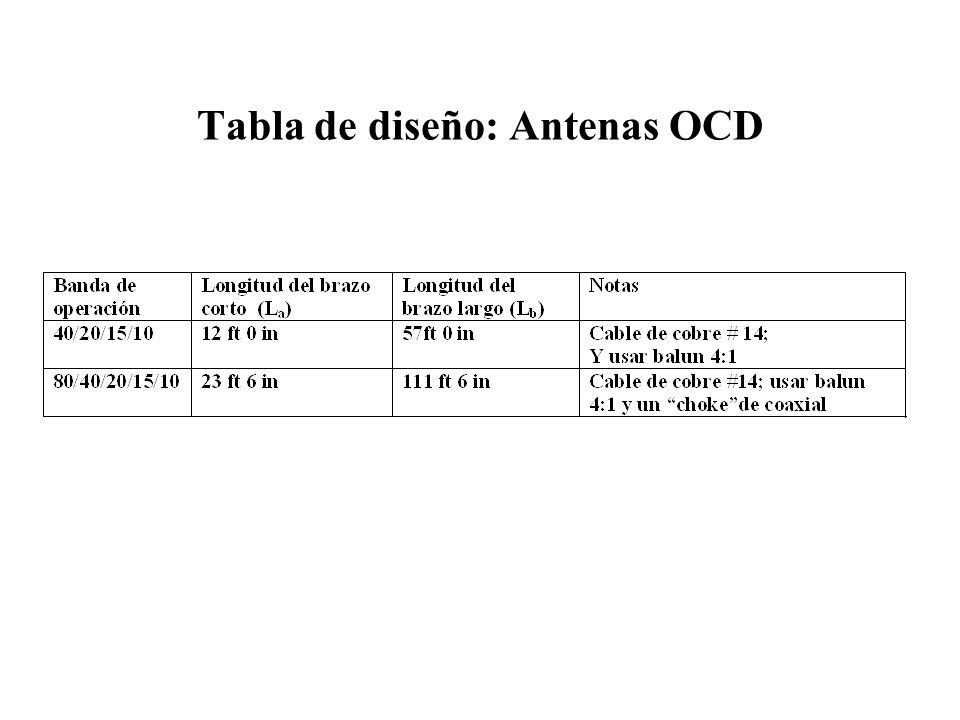 Tabla de diseño: Antenas OCD

| Banda de operación | Longitud del brazo corto ($L_a$) | Longitud del brazo largo ($L_b$) | Notas |
|---|---|---|---|
| 40/20/15/10 | 12 ft 0 in | 57ft 0 in | Cable de cobre # 14; Y usar balun 4:1 |
| 80/40/20/15/10 | 23 ft 6 in | 111 ft 6 in | Cable de cobre #14; usar balun 4:1 y un “choke”de coaxial |